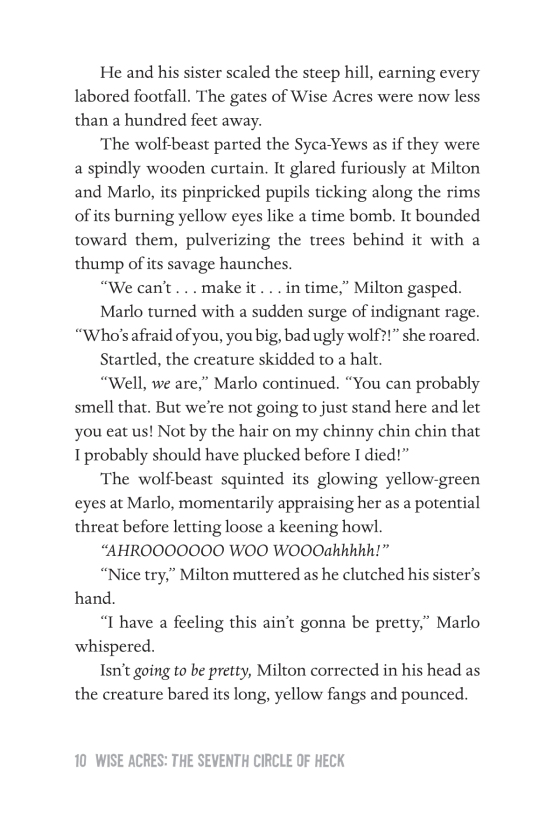 He and his sister scaled the steep hill, earning every labored footfall. The gates of Wise Acres were now less than a hundred feet away.

The wolf-beast parted the Syca-Yews as if they were a spindly wooden curtain. It glared furiously at Milton and Marlo, its pinpricked pupils ticking along the rims of its burning yellow eyes like a time bomb. It bounded toward them, pulverizing the trees behind it with a thump of its savage haunches.

"We can't . . . make it . . . in time," Milton gasped.

Marlo turned with a sudden surge of indignant rage. "Who's afraid of you, you big, bad ugly wolf?!" she roared.

Startled, the creature skidded to a halt.

"Well, we are," Marlo continued. "You can probably smell that. But we're not going to just stand here and let you eat us! Not by the hair on my chinny chin chin that I probably should have plucked before I died!"

The wolf-beast squinted its glowing yellow-green eyes at Marlo, momentarily appraising her as a potential threat before letting loose a keening howl.

"AHROOOOOOO WOO WOOOahhhhh!"

"Nice try," Milton muttered as he clutched his sister's hand.

"I have a feeling this ain't gonna be pretty," Marlo whispered.

Isn't going to be pretty, Milton corrected in his head as the creature bared its long, yellow fangs and pounced.

10 WISE ACRES: THE SEVENTH CIRCLE OF HECK